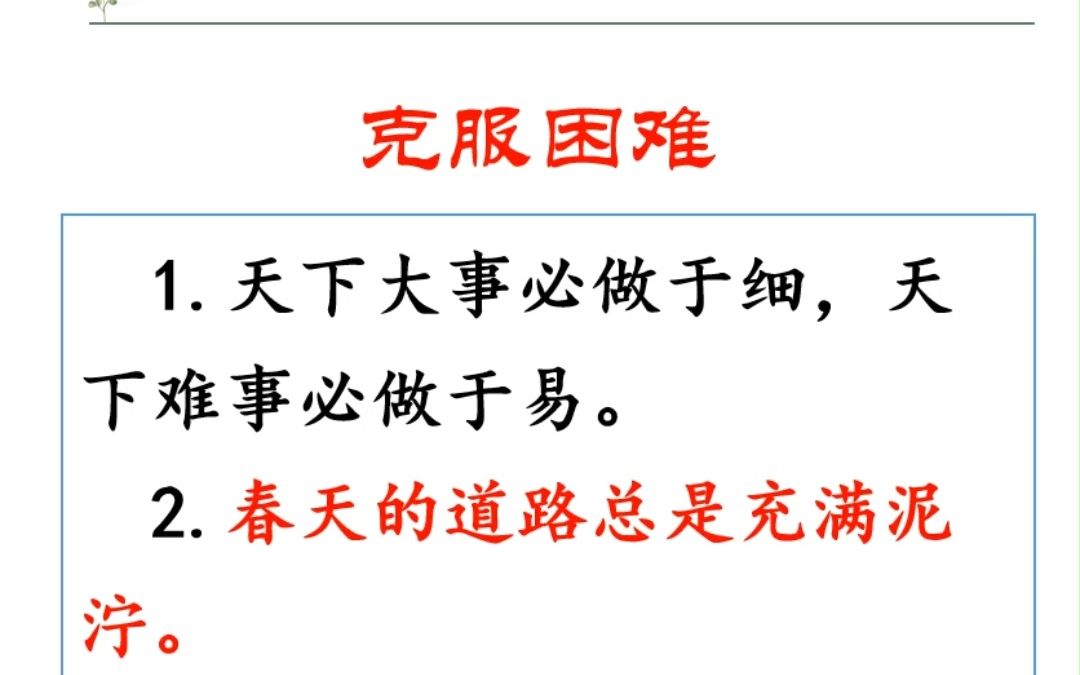 克服困难

1. 天下大事必做于细，天下难事必做于易。

2. 春天的道路总是充满泥泞。